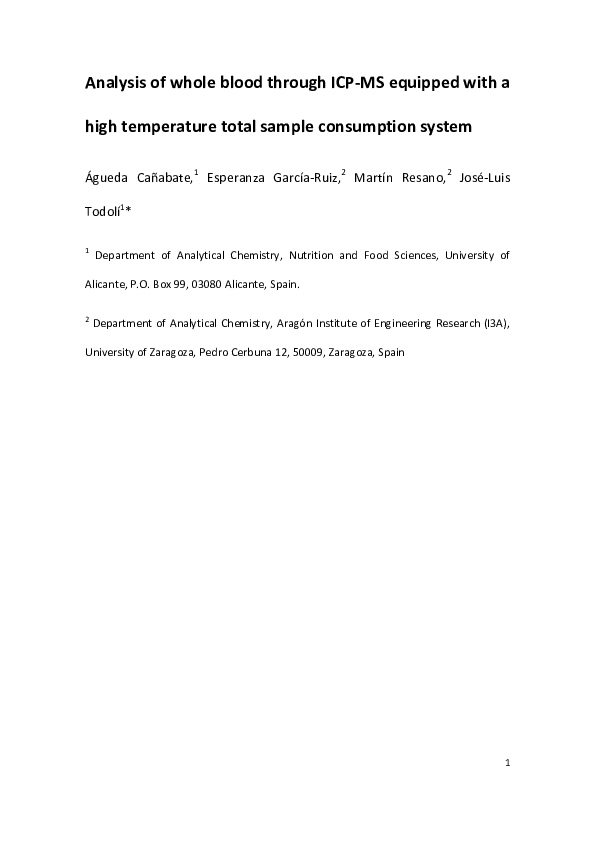 Analysis of whole blood through ICP-MS equipped with a high temperature total sample consumption system

Águeda Cañabate,$^1$ Esperanza García-Ruiz,$^2$ Martín Resano,$^2$ José-Luis Todolí$^1$*

$^1$ Department of Analytical Chemistry, Nutrition and Food Sciences, University of Alicante, P.O. Box 99, 03080 Alicante, Spain.

$^2$ Department of Analytical Chemistry, Aragón Institute of Engineering Research (I3A), University of Zaragoza, Pedro Cerbuna 12, 50009, Zaragoza, Spain

1